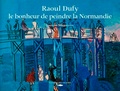 Raoul Dufy
le bonheur de peindre la Normandie